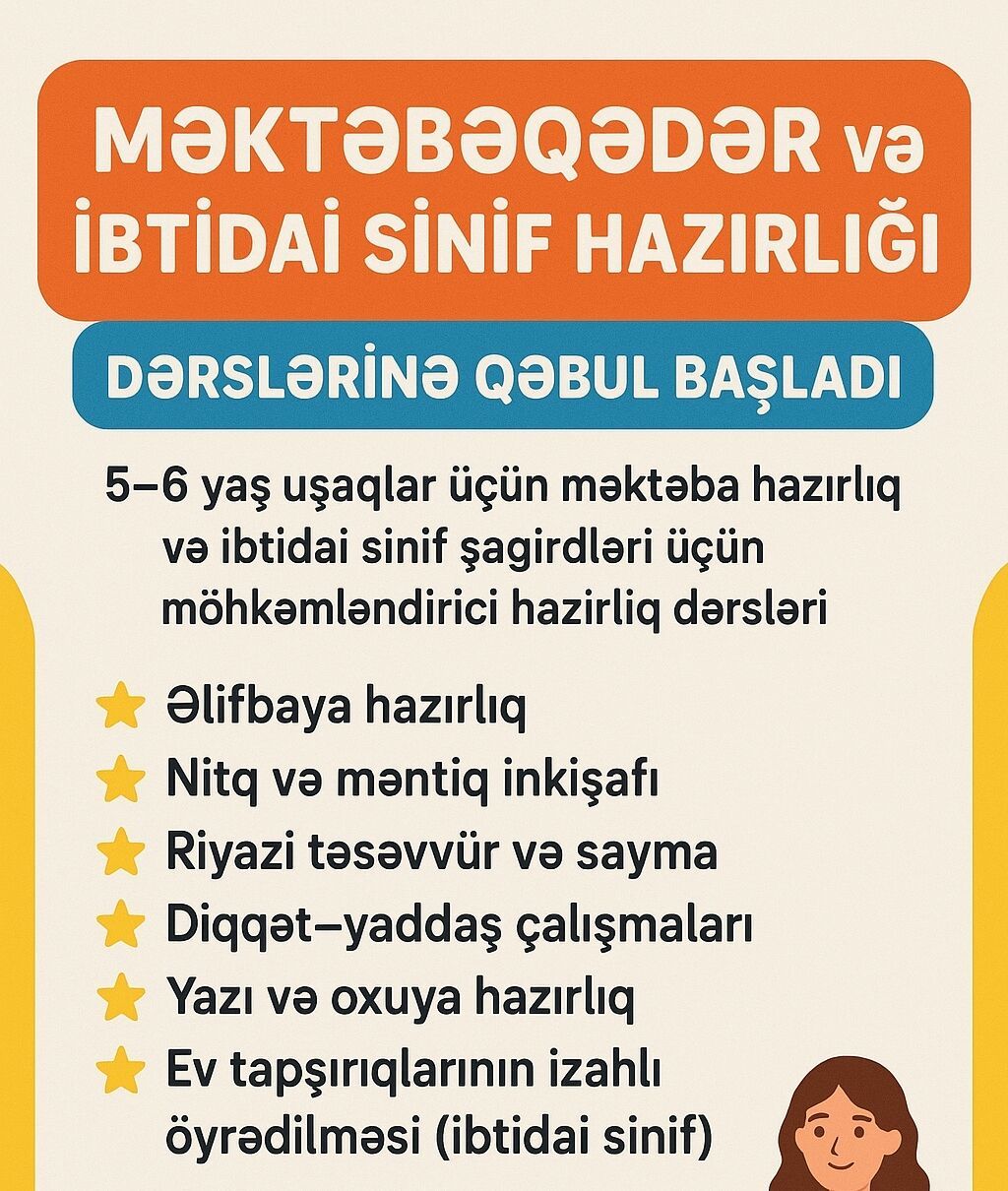 MƏKTƏBƏQƏDƏR və İBTİDAİ SİNİF HAZIRLIĞI

DƏRSLƏRİNƏ QƏBUL BAŞLADI

5–6 yaş uşaqlar üçün məktəba hazırlıq və ibtidai sinif şagirdləri üçün möhkəmləndirici hazirliq dərsləri

Əlifbaya hazırlıq
Nitq və məntiq inkişafı
Riyazi təsəvvür və sayma
Diqqət–yaddaş çalışmaları
Yazı və oxuya hazırlıq
Ev tapşırıqlarının izahlı öyrədilməsi (ibtidai sinif)